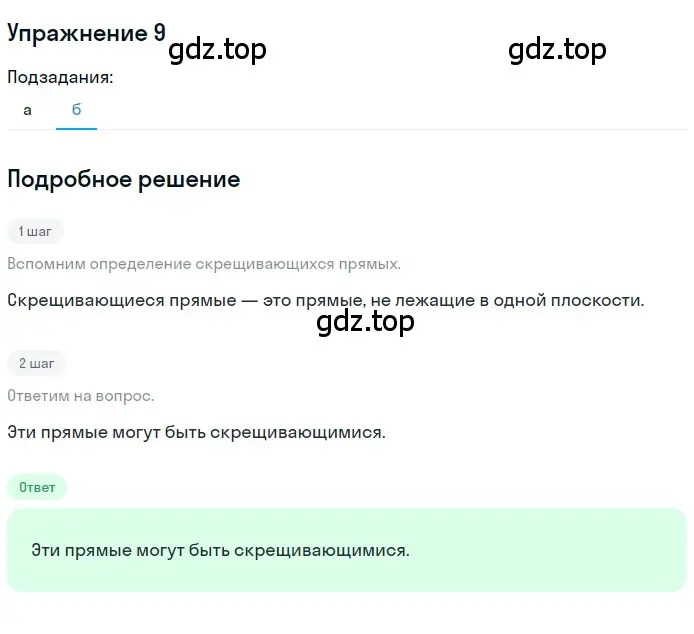 Упражнение 9 gdz.top gdz.top

Подзадания:

а б

Подробное решение

1 шаг

Вспомним определение скрещивающихся прямых.

Скрещивающиеся прямые — это прямые, не лежащие в одной плоскости.

gdz.top

2 шаг

Ответим на вопрос.

Эти прямые могут быть скрещивающимися.

Ответ

Эти прямые могут быть скрещивающимися.